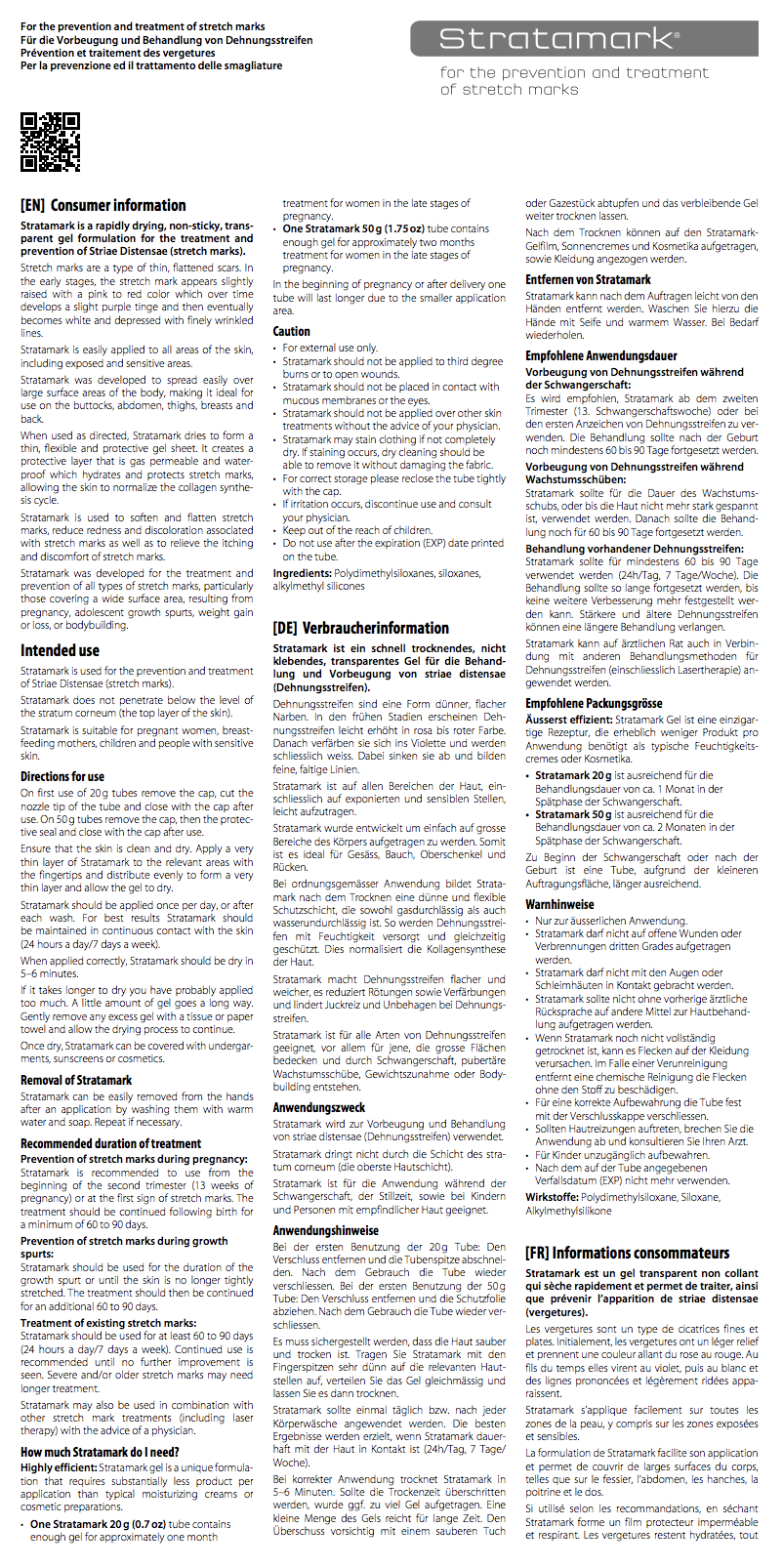 For the prevention and treatment of stretch marks
Für die Vorbeugung und Behandlung von Dehnungsstreifen
Prévention et traitement des vergetures
Per la prevenzione ed il trattamento delle smagliature

Stratamark®

for the prevention and treatment of stretch marks

[EN] Consumer information

Stratamark is a rapidly drying, non-sticky, transparent gel formulation for the treatment and prevention of Striae Distensae (stretch marks).

Stretch marks are a type of thin, flattened scars. In the early stages, the stretch mark appears slightly raised with a pink to red color which over time develops a slight purple tinge and then eventually becomes white and depressed with finely wrinkled lines.

Stratamark is easily applied to all areas of the skin, including exposed and sensitive areas.

Stratamark was developed to spread easily over large surface areas of the body, making it ideal for use on the buttocks, abdomen, thighs, breasts and back.

When used as directed, Stratamark dries to form a thin, flexible and protective gel sheet. It creates a protective layer that is gas permeable and waterproof which hydrates and protects stretch marks, allowing the skin to normalize the collagen synthesis cycle.

Stratamark is used to soften and flatten stretch marks, reduce redness and discoloration associated with stretch marks as well as to relieve the itching and discomfort of stretch marks.

Stratamark was developed for the treatment and prevention of all types of stretch marks, particularly those covering a wide surface area, resulting from pregnancy, adolescent growth spurts, weight gain or loss, or bodybuilding.

Intended use

Stratamark is used for the prevention and treatment of Striae Distensae (stretch marks).

Stratamark does not penetrate below the level of the stratum corneum (the top layer of the skin).

Stratamark is suitable for pregnant women, breastfeeding mothers, children and people with sensitive skin.

Directions for use

On first use of 20 g tubes remove the cap, cut the nozzle tip of the tube and close with the cap after use. On 50 g tubes remove the cap, then the protective seal and close with the cap after use.

Ensure that the skin is clean and dry. Apply a very thin layer of Stratamark to the relevant areas with the fingertips and distribute evenly to form a very thin layer and allow the gel to dry.

Stratamark should be applied once per day, or after each wash. For best results Stratamark should be maintained in continuous contact with the skin (24 hours a day/7 days a week).

When applied correctly, Stratamark should be dry in 5–6 minutes.

If it takes longer to dry you have probably applied too much. A little amount of gel goes a long way. Gently remove any excess gel with a tissue or paper towel and allow the drying process to continue.

Once dry, Stratamark can be covered with undergarments, sunscreens or cosmetics.

Removal of Stratamark

Stratamark can be easily removed from the hands after an application by washing them with warm water and soap. Repeat if necessary.

Recommended duration of treatment

Prevention of stretch marks during pregnancy:
Stratamark is recommended to use from the beginning of the second trimester (13 weeks of pregnancy) or at the first sign of stretch marks. The treatment should be continued following birth for a minimum of 60 to 90 days.

Prevention of stretch marks during growth spurts:
Stratamark should be used for the duration of the growth spurt or until the skin is no longer tightly stretched. The treatment should then be continued for an additional 60 to 90 days.

Treatment of existing stretch marks:
Stratamark should be used for at least 60 to 90 days (24 hours a day/7 days a week). Continued use is recommended until no further improvement is seen. Severe and/or older stretch marks may need longer treatment.

Stratamark may also be used in combination with other stretch mark treatments (including laser therapy) with the advice of a physician.

How much Stratamark do I need?

Highly efficient: Stratamark gel is a unique formulation that requires substantially less product per application than typical moisturizing creams or cosmetic preparations.

• One Stratamark 20 g (0.7 oz) tube contains enough gel for approximately one month treatment for women in the late stages of pregnancy.
• One Stratamark 50 g (1.75 oz) tube contains enough gel for approximately two months treatment for women in the late stages of pregnancy.

In the beginning of pregnancy or after delivery one tube will last longer due to the smaller application area.

Caution

• For external use only.
• Stratamark should not be applied to third degree burns or to open wounds.
• Stratamark should not be placed in contact with mucous membranes or the eyes.
• Stratamark should not be applied over other skin treatments without the advice of your physician.
• Stratamark may stain clothing if not completely dry. If staining occurs, dry cleaning should be able to remove it without damaging the fabric.
• For correct storage please reclose the tube tightly with the cap.
• If irritation occurs, discontinue use and consult your physician.
• Keep out of the reach of children.
• Do not use after the expiration (EXP) date printed on the tube.

Ingredients: Polydimethylsiloxanes, siloxanes, alkylmethyl silicones

[DE] Verbraucherinformation

Stratamark ist ein schnell trocknendes, nicht klebendes, transparentes Gel für die Behandlung und Vorbeugung von striae distensae (Dehnungsstreifen).

Dehnungsstreifen sind eine Form dünner, flacher Narben. In den frühen Stadien erscheinen Dehnungsstreifen leicht erhöht in rosa bis roter Farbe. Danach verfärben sie sich ins Violette und werden schliesslich weiss. Dabei sinken sie ab und bilden feine, faltige Linien.

Stratamark ist auf allen Bereichen der Haut, einschliesslich auf exponierten und sensiblen Stellen, leicht aufzutragen.

Stratamark wurde entwickelt um einfach auf grosse Bereiche des Körpers aufgetragen zu werden. Somit ist es ideal für Gesäss, Bauch, Oberschenkel und Rücken.

Bei ordnungsgemässer Anwendung bildet Stratamark nach dem Trocknen eine dünne und flexible Schutzschicht, die sowohl gasdurchlässig als auch wasserundurchlässig ist. So werden Dehnungsstreifen mit Feuchtigkeit versorgt und gleichzeitig geschützt. Dies normalisiert die Kollagensynthese der Haut.

Stratamark macht Dehnungsstreifen flacher und weicher, es reduziert Rötungen sowie Verfärbungen und lindert Juckreiz und Unbehagen bei Dehnungsstreifen.

Stratamark ist für alle Arten von Dehnungsstreifen geeignet, vor allem für jene, die grosse Flächen bedecken und durch Schwangerschaft, pubertäre Wachstumsschübe, Gewichtszunahme oder Bodybuilding entstehen.

Anwendungszweck

Stratamark wird zur Vorbeugung und Behandlung von striae distensae (Dehnungsstreifen) verwendet.

Stratamark dringt nicht durch die Schicht des stratum corneum (die oberste Hautschicht).

Stratamark ist für die Anwendung während der Schwangerschaft, der Stillzeit, sowie bei Kindern und Personen mit empfindlicher Haut geeignet.

Anwendungshinweise

Bei der ersten Benutzung der 20 g Tube: Den Verschluss entfernen und die Tubenspitze abschneiden. Nach dem Gebrauch die Tube wieder verschliessen. Bei der ersten Benutzung der 50 g Tube: Den Verschluss entfernen und die Schutzfolie abziehen. Nach dem Gebrauch die Tube wieder verschliessen.

Es muss sichergestellt werden, dass die Haut sauber und trocken ist. Tragen Sie Stratamark mit den Fingerspitzen sehr dünn auf die relevanten Hautstellen auf, verteilen Sie das Gel gleichmässig und lassen Sie es dann trocknen.

Stratamark sollte einmal täglich bzw. nach jeder Körperwäsche angewendet werden. Die besten Ergebnisse werden erzielt, wenn Stratamark dauerhaft mit der Haut in Kontakt ist (24h/Tag, 7 Tage/Woche).

Bei korrekter Anwendung trocknet Stratamark in 5–6 Minuten. Sollte die Trockenzeit überschritten werden, wurde ggf. zu viel Gel aufgetragen. Eine kleine Menge des Gels reicht für lange Zeit. Den Überschuss vorsichtig mit einem sauberen Tuch oder Gazestück abtupfen und das verbleibende Gel weiter trocknen lassen.

Nach dem Trocknen können auf den Stratamark-Gelfilm, Sonnencremes und Kosmetika aufgetragen, sowie Kleidung angezogen werden.

Entfernen von Stratamark

Stratamark kann nach dem Auftragen leicht von den Händen entfernt werden. Waschen Sie hierzu die Hände mit Seife und warmem Wasser. Bei Bedarf wiederholen.

Empfohlene Anwendungsdauer

Vorbeugung von Dehnungsstreifen während der Schwangerschaft:
Es wird empfohlen, Stratamark ab dem zweiten Trimester (13. Schwangerschaftswoche) oder bei den ersten Anzeichen von Dehnungsstreifen zu verwenden. Die Behandlung sollte nach der Geburt noch mindestens 60 bis 90 Tage fortgesetzt werden.

Vorbeugung von Dehnungsstreifen während Wachstumsschüben:
Stratamark sollte für die Dauer des Wachstumsschubs, oder bis die Haut nicht mehr stark gespannt ist, verwendet werden. Danach sollte die Behandlung noch für 60 bis 90 Tage fortgesetzt werden.

Behandlung vorhandener Dehnungsstreifen:
Stratamark sollte für mindestens 60 bis 90 Tage verwendet werden (24h/Tag, 7 Tage/Woche). Die Behandlung sollte so lange fortgesetzt werden, bis keine weitere Verbesserung mehr festgestellt werden kann. Stärkere und ältere Dehnungsstreifen können eine längere Behandlung verlangen.

Stratamark kann auf ärztlichen Rat auch in Verbindung mit anderen Behandlungsmethoden für Dehnungsstreifen (einschliesslich Lasertherapie) angewendet werden.

Empfohlene Packungsgrösse

Äusserst effizient: Stratamark Gel ist eine einzigartige Rezeptur, die erheblich weniger Produkt pro Anwendung benötigt als typische Feuchtigkeitscremes oder Kosmetika.

• Stratamark 20 g ist ausreichend für die Behandlungsdauer von ca. 1 Monat in der Spätphase der Schwangerschaft.
• Stratamark 50 g ist ausreichend für die Behandlungsdauer von ca. 2 Monaten in der Spätphase der Schwangerschaft.

Zu Beginn der Schwangerschaft oder nach der Geburt ist eine Tube, aufgrund der kleineren Auftragungsfläche, länger ausreichend.

Warnhinweise

• Nur zur äusserlichen Anwendung.
• Stratamark darf nicht auf offene Wunden oder Verbrennungen dritten Grades aufgetragen werden.
• Stratamark darf nicht mit den Augen oder Schleimhäuten in Kontakt gebracht werden.
• Stratamark sollte nicht ohne vorherige ärztliche Rücksprache auf andere Mittel zur Hautbehandlung aufgetragen werden.
• Wenn Stratamark noch nicht vollständig getrocknet ist, kann es Flecken auf der Kleidung verursachen. Im Falle einer Verunreinigung entfernt eine chemische Reinigung die Flecken ohne den Stoff zu beschädigen.
• Für eine korrekte Aufbewahrung die Tube fest mit der Verschlusskappe verschliessen.
• Sollten Hautreizungen auftreten, brechen Sie die Anwendung ab und konsultieren Sie Ihren Arzt.
• Für Kinder unzugänglich aufbewahren.
• Nach dem auf der Tube angegebenen Verfallsdatum (EXP) nicht mehr verwenden.

Wirkstoffe: Polydimethylsiloxane, Siloxane, Alkylmethylsilikone

[FR] Informations consommateurs

Stratamark est un gel transparent non collant qui sèche rapidement et permet de traiter, ainsi que prévenir l'apparition de striae distensae (vergetures).

Les vergetures sont un type de cicatrices fines et plates. Initialement, les vergetures ont un léger relief et prennent une couleur allant du rose au rouge. Au fils du temps elles virent au violet, puis au blanc et des lignes prononcées et légèrement ridées apparaissent.

Stratamark s'applique facilement sur toutes les zones de la peau, y compris sur les zones exposées et sensibles.

La formulation de Stratamark facilite son application et permet de couvrir de larges surfaces du corps, telles que sur le fessier, l'abdomen, les hanches, la poitrine et le dos.

Si utilisé selon les recommandations, en séchant Stratamark forme un film protecteur imperméable et respirant. Les vergetures restent hydratées, tout